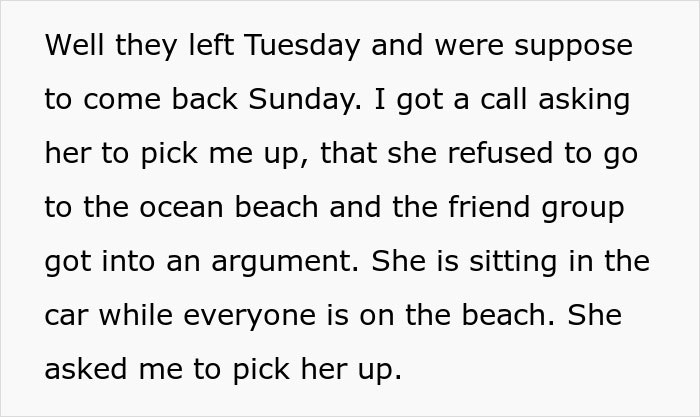 Well they left Tuesday and were suppose to come back Sunday. I got a call asking her to pick me up, that she refused to go to the ocean beach and the friend group got into an argument. She is sitting in the car while everyone is on the beach. She asked me to pick her up.